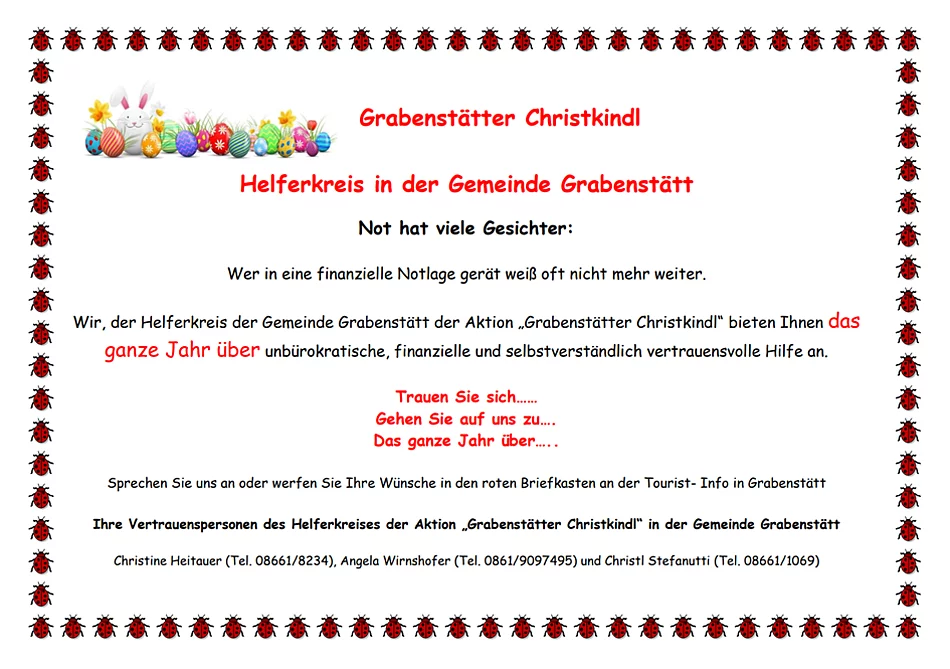 Grabenstätter Christkindl

Helferkreis in der Gemeinde Grabenstätt

Not hat viele Gesichter:

Wer in eine finanzielle Notlage gerät weiß oft nicht mehr weiter.

Wir, der Helferkreis der Gemeinde Grabenstätt der Aktion „Grabenstätter Christkindl“ bieten Ihnen das ganze Jahr über unbürokratische, finanzielle und selbstverständlich vertrauensvolle Hilfe an.

Trauen Sie sich……
Gehen Sie auf uns zu….
Das ganze Jahr über…..

Sprechen Sie uns an oder werfen Sie Ihre Wünsche in den roten Briefkasten an der Tourist- Info in Grabenstätt

Ihre Vertrauenspersonen des Helferkreises der Aktion „Grabenstätter Christkindl“ in der Gemeinde Grabenstätt

Christine Heitauer (Tel. 08661/8234), Angela Wirnshofer (Tel. 0861/9097495) und Christl Stefanutti (Tel. 08661/1069)